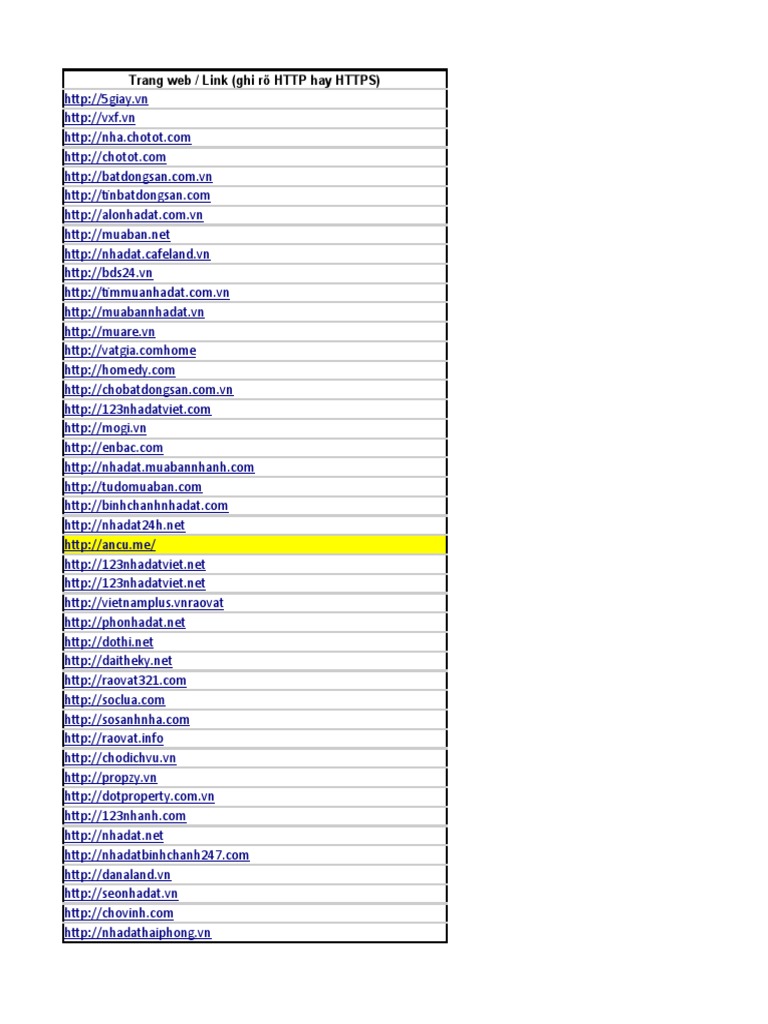 | Trang web / Link (ghi rõ HTTP hay HTTPS) |
|---|
| http://5giay.vn |
| http://vxf.vn |
| http://nha.chotot.com |
| http://chotot.com |
| http://batdongsan.com.vn |
| http://tinbatdongsan.com |
| http://alonhadat.com.vn |
| http://muaban.net |
| http://nhadat.cafeland.vn |
| http://bds24.vn |
| http://timmuanhadat.com.vn |
| http://muabannhadat.vn |
| http://muare.vn |
| http://vatgia.comhome |
| http://homedy.com |
| http://chobatdongsan.com.vn |
| http://123nhadatviet.com |
| http://mogi.vn |
| http://enbac.com |
| http://nhadat.muabannhanh.com |
| http://tudomuaban.com |
| http://binhchanhnhadat.com |
| http://nhadat24h.net |
| http://ancu.me/ |
| http://123nhadatviet.net |
| http://123nhadatviet.net |
| http://vietnamplus.vnraovat |
| http://phonhadat.net |
| http://dothi.net |
| http://daitheky.net |
| http://raovat321.com |
| http://soclua.com |
| http://sosanhnha.com |
| http://raovat.info |
| http://chodichvu.vn |
| http://propzy.vn |
| http://dotproperty.com.vn |
| http://123nhanh.com |
| http://nhadat.net |
| http://nhadatbinhchanh247.com |
| http://danaland.vn |
| http://seonhadat.vn |
| http://chovinh.com |
| http://nhadathaiphong.vn |